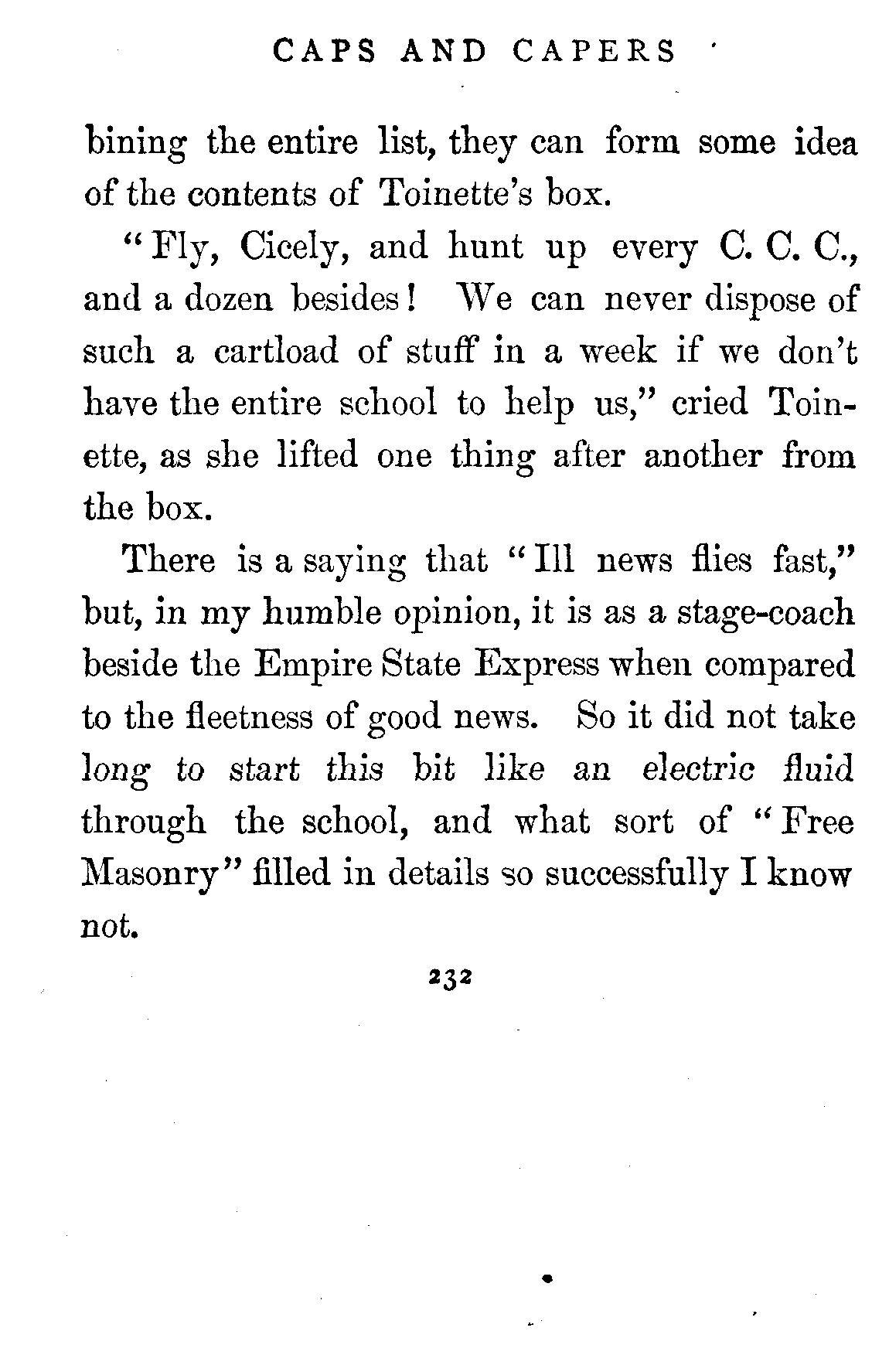 CAPS AND CAPERS

bining the entire list, they can form some idea of the contents of Toinette's box.

"Fly, Cicely, and hunt up every C. C. C., and a dozen besides! We can never dispose of such a cartload of stuff in a week if we don't have the entire school to help us," cried Toinette, as she lifted one thing after another from the box.

There is a saying that "Ill news flies fast," but, in my humble opinion, it is as a stage-coach beside the Empire State Express when compared to the fleetness of good news. So it did not take long to start this bit like an electric fluid through the school, and what sort of "Free Masonry" filled in details so successfully I know not.

232